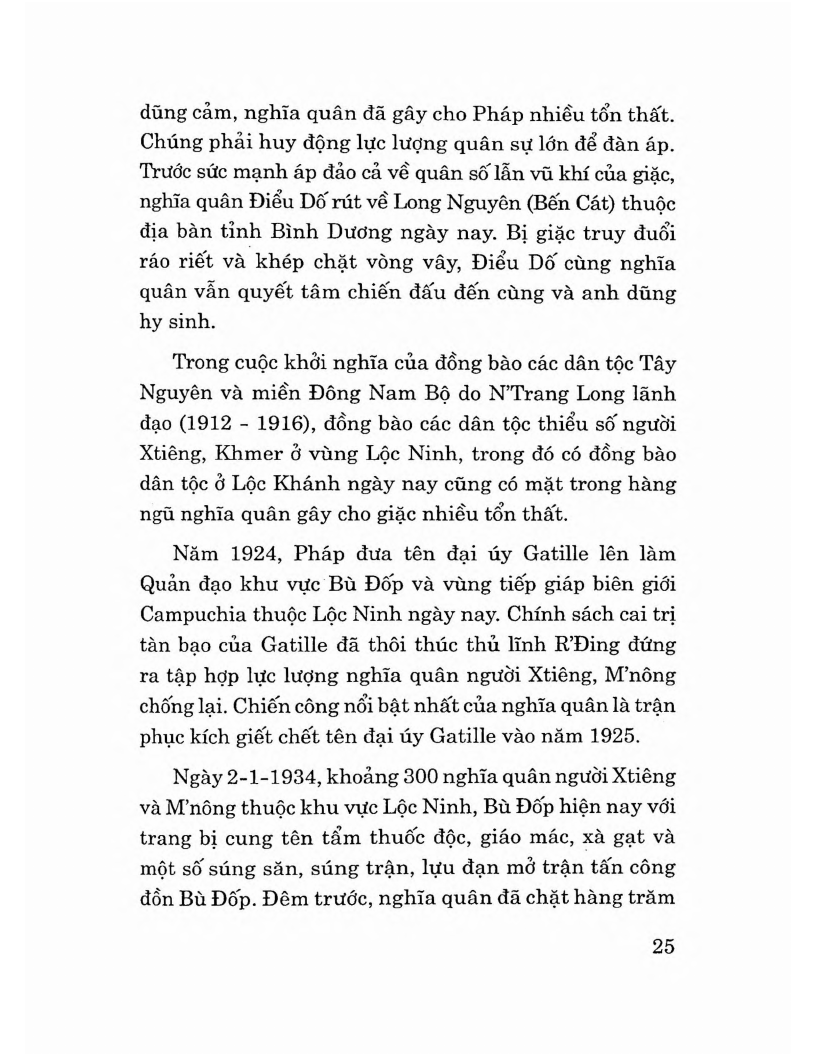 dũng cảm, nghĩa quân đã gây cho Pháp nhiều tổn thất. Chúng phải huy động lực lượng quân sự lớn để đàn áp. Trước sức mạnh áp đảo cả về quân số lẫn vũ khí của giặc, nghĩa quân Điểu Dố rút về Long Nguyên (Bến Cát) thuộc địa bàn tỉnh Bình Dương ngày nay. Bị giặc truy đuổi ráo riết và khép chặt vòng vây, Điểu Dố cùng nghĩa quân vẫn quyết tâm chiến đấu đến cùng và anh dũng hy sinh.

Trong cuộc khởi nghĩa của đồng bào các dân tộc Tây Nguyên và miền Đông Nam Bộ do N'Trang Long lãnh đạo (1912 - 1916), đồng bào các dân tộc thiểu số người Xtiêng, Khmer ở vùng Lộc Ninh, trong đó có đồng bào dân tộc ở Lộc Khánh ngày nay cũng có mặt trong hàng ngũ nghĩa quân gây cho giặc nhiều tổn thất.

Năm 1924, Pháp đưa tên đại úy Gatille lên làm Quản đạo khu vực Bù Đốp và vùng tiếp giáp biên giới Campuchia thuộc Lộc Ninh ngày nay. Chính sách cai trị tàn bạo của Gatille đã thôi thúc thủ lĩnh R'Đing đứng ra tập hợp lực lượng nghĩa quân người Xtiêng, M'nông chống lại. Chiến công nổi bật nhất của nghĩa quân là trận phục kích giết chết tên đại úy Gatille vào năm 1925.

Ngày 2-1-1934, khoảng 300 nghĩa quân người Xtiêng và M'nông thuộc khu vực Lộc Ninh, Bù Đốp hiện nay với trang bị cung tên tẩm thuốc độc, giáo mác, xà gạt và một số súng săn, súng trận, lựu đạn mở trận tấn công đồn Bù Đốp. Đêm trước, nghĩa quân đã chặt hàng trăm

25